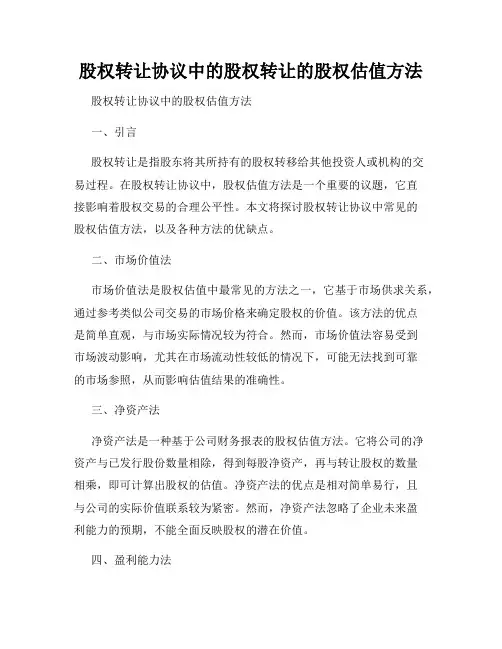 股权转让协议中的股权转让的股权估值方法

股权转让协议中的股权估值方法

一、引言

股权转让是指股东将其所持有的股权转移给其他投资人或机构的交易过程。在股权转让协议中，股权估值方法是一个重要的议题，它直接影响着股权交易的合理公平性。本文将探讨股权转让协议中常见的股权估值方法，以及各种方法的优缺点。

二、市场价值法

市场价值法是股权估值中最常见的方法之一，它基于市场供求关系，通过参考类似公司交易的市场价格来确定股权的价值。该方法的优点是简单直观，与市场实际情况较为符合。然而，市场价值法容易受到市场波动影响，尤其在市场流动性较低的情况下，可能无法找到可靠的市场参照，从而影响估值结果的准确性。

三、净资产法

净资产法是一种基于公司财务报表的股权估值方法。它将公司的净资产与已发行股份数量相除，得到每股净资产，再与转让股权的数量相乘，即可计算出股权的估值。净资产法的优点是相对简单易行，且与公司的实际价值联系较为紧密。然而，净资产法忽略了企业未来盈利能力的预期，不能全面反映股权的潜在价值。

四、盈利能力法